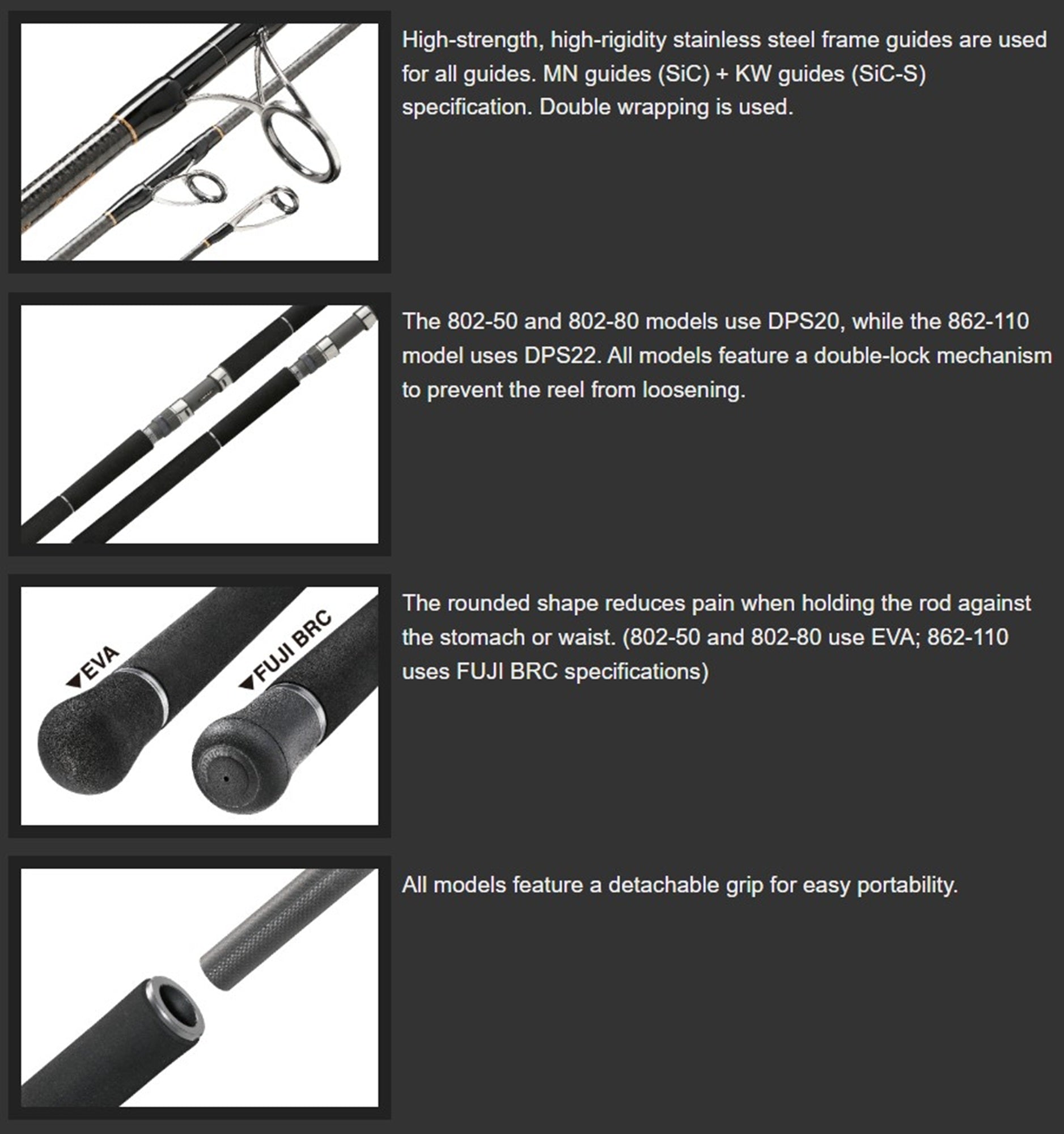 High-strength, high-rigidity stainless steel frame guides are used for all guides. MN guides (SiC) + KW guides (SiC-S) specification. Double wrapping is used.

The 802-50 and 802-80 models use DPS20, while the 862-110 model uses DPS22. All models feature a double-lock mechanism to prevent the reel from loosening.

▼EVA

▼FUJI BRC

The rounded shape reduces pain when holding the rod against the stomach or waist. (802-50 and 802-80 use EVA; 862-110 uses FUJI BRC specifications)

All models feature a detachable grip for easy portability.